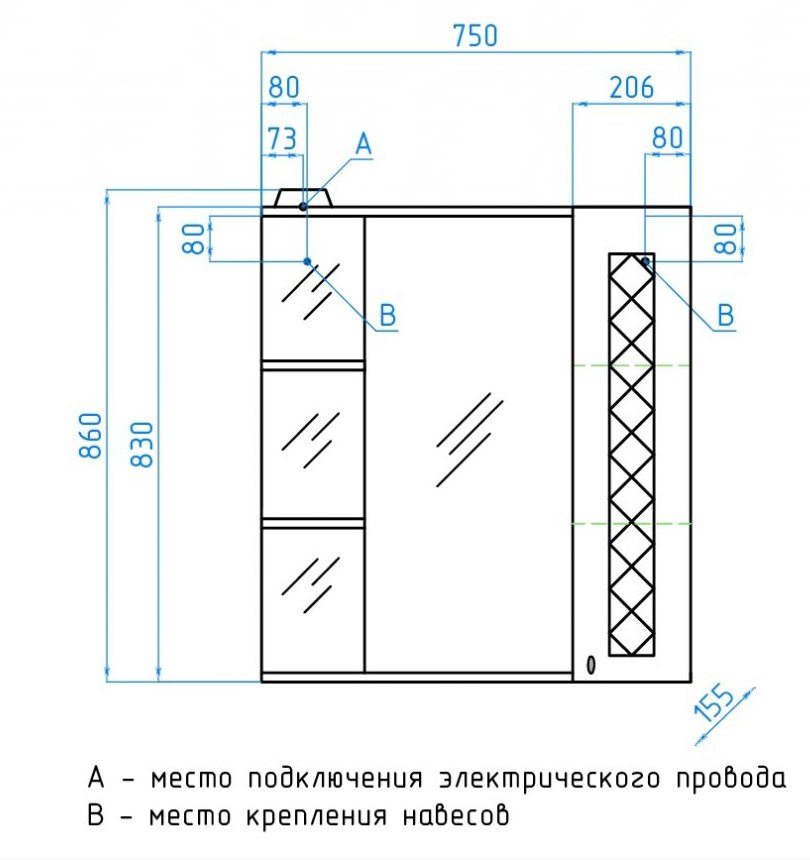 750
80
206
73
A
80
80
80
B
B
860
830
155

A - место подключения электрического провода
B - место крепления навесов